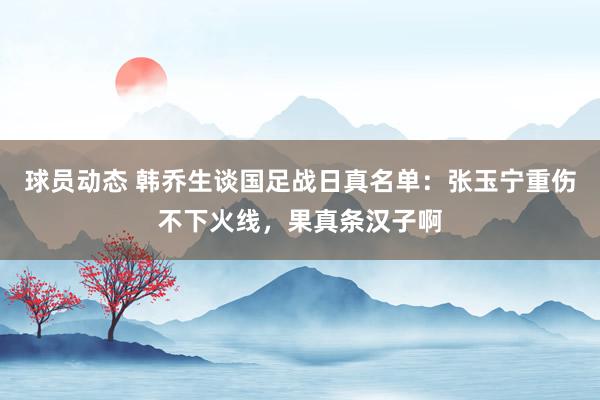 球员动态 韩乔生谈国足战日真名单：张玉宁重伤不下火线，果真条汉子啊